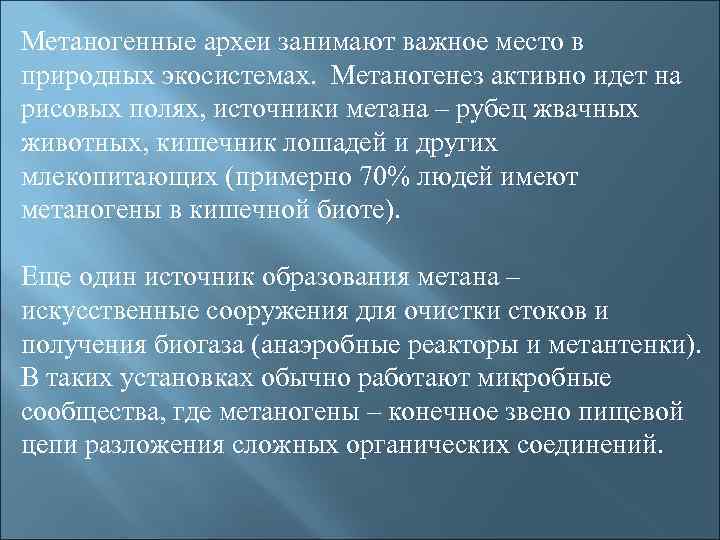 Метаногенные археи занимают важное место в природных экосистемах. Метаногенез активно идет на рисовых полях, источники метана – рубец жвачных животных, кишечник лошадей и других млекопитающих (примерно 70% людей имеют метаногены в кишечной биоте).

Еще один источник образования метана – искусственные сооружения для очистки стоков и получения биогаза (анаэробные реакторы и метантенки). В таких установках обычно работают микробные сообщества, где метаногены – конечное звено пищевой цепи разложения сложных органических соединений.